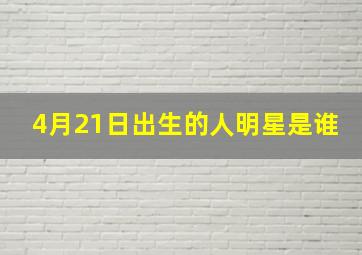 4月21日出生的人明星是谁